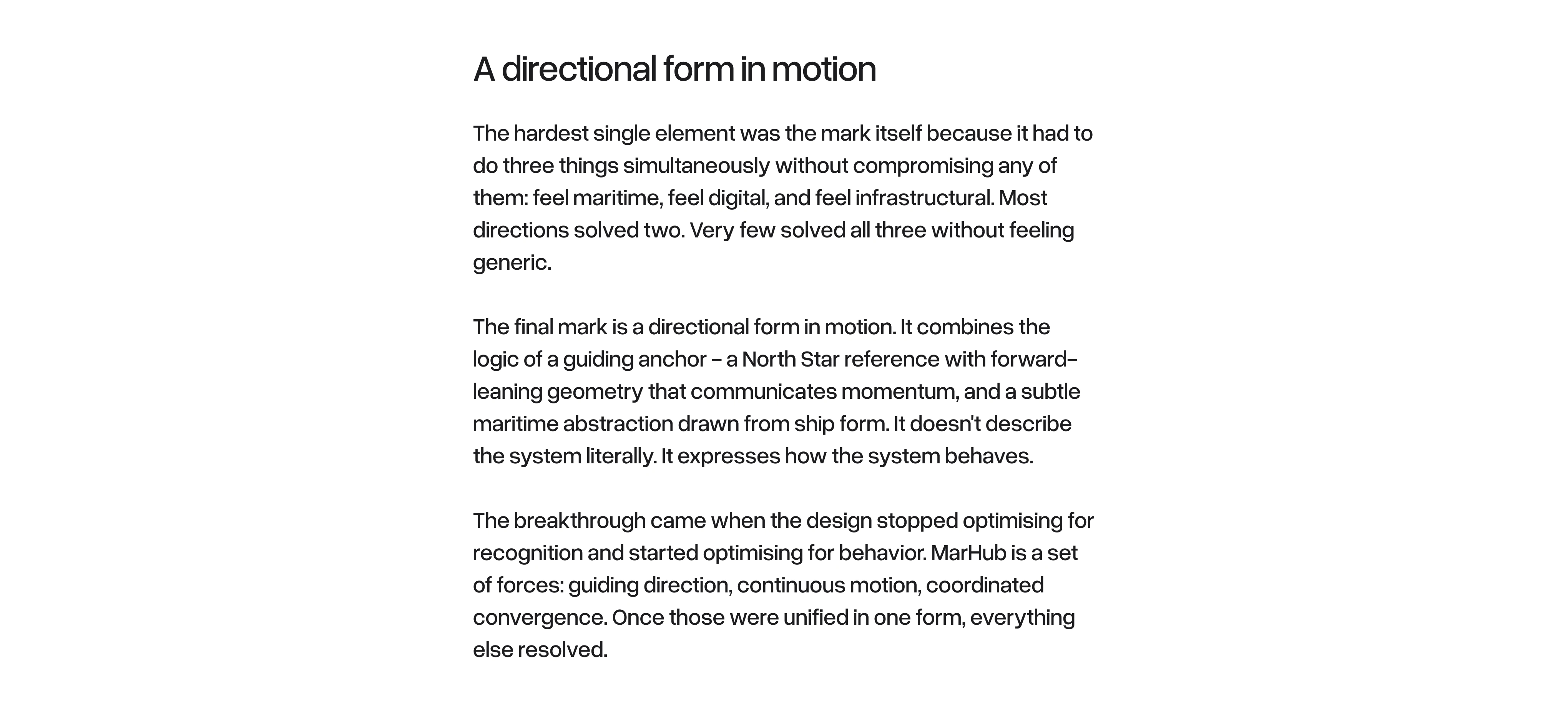 A directional form in motion

The hardest single element was the mark itself because it had to do three things simultaneously without compromising any of them: feel maritime, feel digital, and feel infrastructural. Most directions solved two. Very few solved all three without feeling generic.

The final mark is a directional form in motion. It combines the logic of a guiding anchor – a North Star reference with forward-leaning geometry that communicates momentum, and a subtle maritime abstraction drawn from ship form. It doesn't describe the system literally. It expresses how the system behaves.

The breakthrough came when the design stopped optimising for recognition and started optimising for behavior. MarHub is a set of forces: guiding direction, continuous motion, coordinated convergence. Once those were unified in one form, everything else resolved.